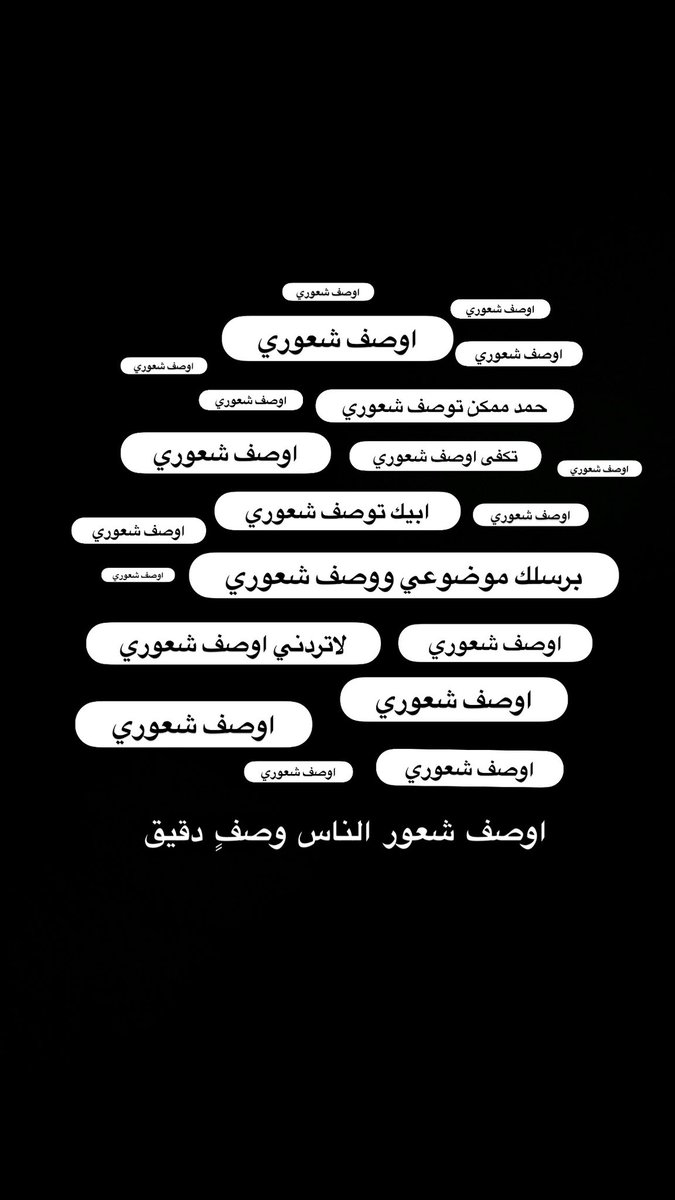 اوصف شعوري

اوصف شعوري

اوصف شعوري

اوصف شعوري

اوصف شعوري

اوصف شعوري

حمد ممكن توصف شعوري

اوصف شعوري

تكفى اوصف شعوري

اوصف شعوري

ابيك توصف شعوري

اوصف شعوري

اوصف شعوري

اوصف شعوري

برسلك موضوعي ووصف شعوري

لاتردني اوصف شعوري

اوصف شعوري

اوصف شعوري

اوصف شعوري

اوصف شعوري

اوصف شعوري

اوصف شعور الناس وصفٍ دقيق